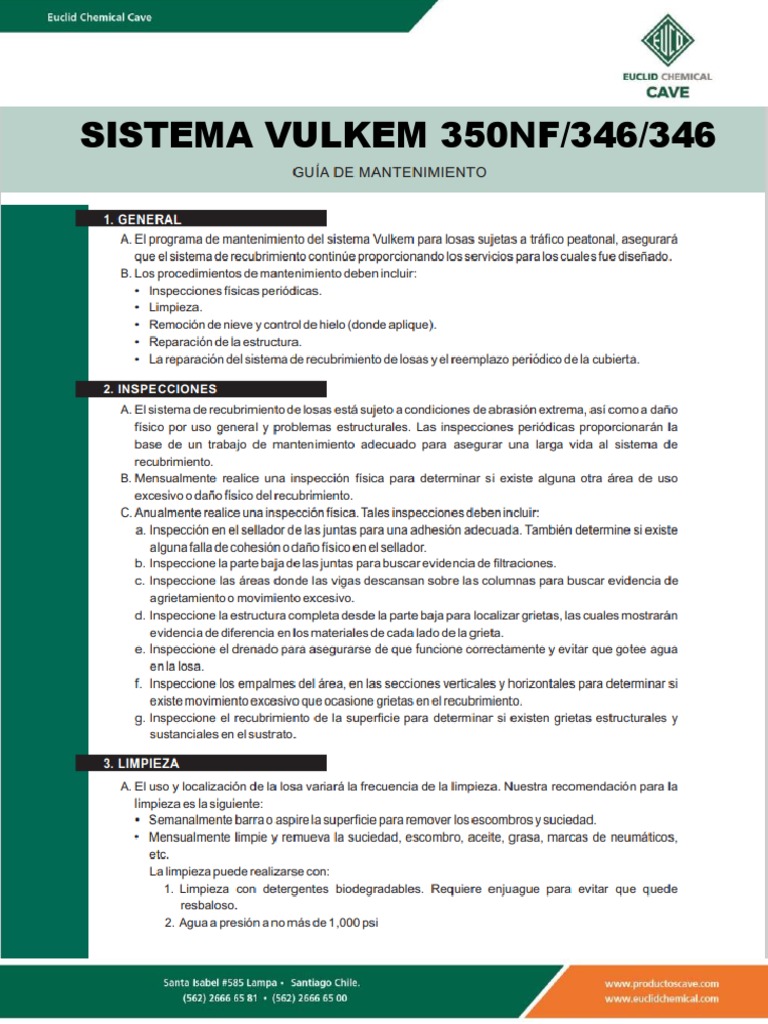 Euclid Chemical Cave

EUCLID

EUCLID CHEMICAL
CAVE

SISTEMA VULKEM 350NF/346/346

GUÍA DE MANTENIMIENTO

1. GENERAL

A. El programa de mantenimiento del sistema Vulkem para losas sujetas a tráfico peatonal, asegurará que el sistema de recubrimiento continúe proporcionando los servicios para los cuales fue diseñado.
B. Los procedimientos de mantenimiento deben incluir:
• Inspecciones físicas periódicas.
• Limpieza.
• Remoción de nieve y control de hielo (donde aplique).
• Reparación de la estructura.
• La reparación del sistema de recubrimiento de losas y el reemplazo periódico de la cubierta.

2. INSPECCIONES

A. El sistema de recubrimiento de losas está sujeto a condiciones de abrasión extrema, así como a daño físico por uso general y problemas estructurales. Las inspecciones periódicas proporcionarán la base de un trabajo de mantenimiento adecuado para asegurar una larga vida al sistema de recubrimiento.
B. Mensualmente realice una inspección física para determinar si existe alguna otra área de uso excesivo o daño físico del recubrimiento.
C. Anualmente realice una inspección física. Tales inspecciones deben incluir:
a. Inspección en el sellador de las juntas para una adhesión adecuada. También determine si existe alguna falla de cohesión o daño físico en el sellador.
b. Inspeccione la parte baja de las juntas para buscar evidencia de filtraciones.
c. Inspeccione las áreas donde las vigas descansan sobre las columnas para buscar evidencia de agrietamiento o movimiento excesivo.
d. Inspeccione la estructura completa desde la parte baja para localizar grietas, las cuales mostrarán evidencia de diferencia en los materiales de cada lado de la grieta.
e. Inspeccione el drenado para asegurarse de que funcione correctamente y evitar que gotee agua en la losa.
f. Inspeccione los empalmes del área, en las secciones verticales y horizontales para determinar si existe movimiento excesivo que ocasione grietas en el recubrimiento.
g. Inspeccione el recubrimiento de la superficie para determinar si existen grietas estructurales y sustanciales en el sustrato.

3. LIMPIEZA

A. El uso y localización de la losa variará la frecuencia de la limpieza. Nuestra recomendación para la limpieza es la siguiente:
• Semanalmente barra o aspire la superficie para remover los escombros y suciedad.
• Mensualmente limpie y remueva la suciedad, escombro, aceite, grasa, marcas de neumáticos, etc.
La limpieza puede realizarse con:
1. Limpieza con detergentes biodegradables. Requiere enjuague para evitar que quede resbaloso.
2. Agua a presión a no más de 1,000 psi

Santa Isabel #585 Lampa • Santiago Chile.
(562) 2666 65 81 • (562) 2666 65 00

www.productoscave.com
www.euclidchemical.com